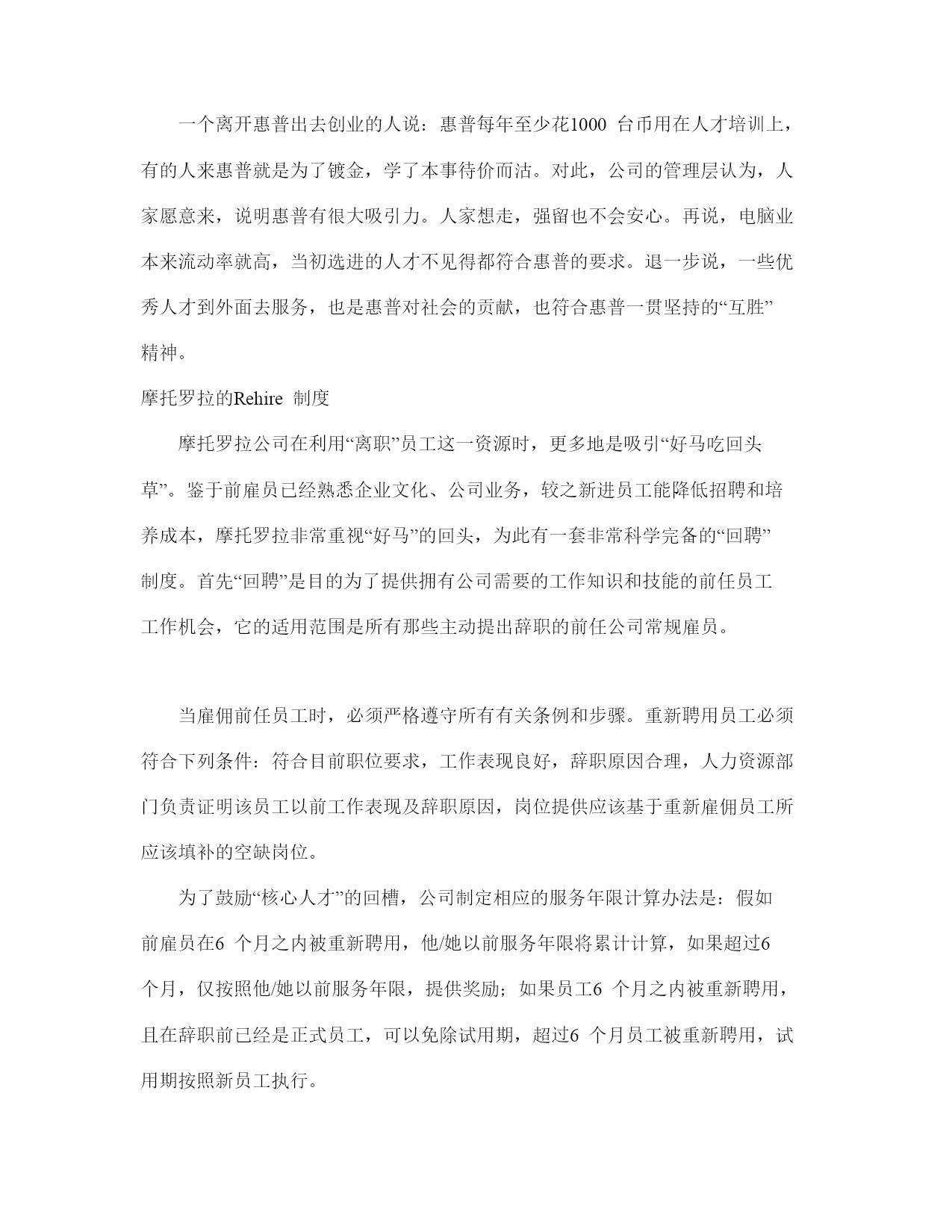 一个离开惠普出去创业的人说：惠普每年至少花1000 台币用在人才培训上，有的人来惠普就是为了镀金，学了本事待价而沽。对此，公司的管理层认为，人家愿意来，说明惠普有很大吸引力。人家想走，强留也不会安心。再说，电脑业本来流动率就高，当初选进的人才不见得都符合惠普的要求。退一步说，一些优秀人才到外面去服务，也是惠普对社会的贡献，也符合惠普一贯坚持的“互胜”精神。

摩托罗拉的Rehire 制度

摩托罗拉公司在利用“离职”员工这一资源时，更多地是吸引“好马吃回头草”。鉴于前雇员已经熟悉企业文化、公司业务，较之新进员工能降低招聘和培养成本，摩托罗拉非常重视“好马”的回头，为此有一套非常科学完备的“回聘”制度。首先“回聘”是目的为了提供拥有公司需要的工作知识和技能的前任员工工作机会，它的适用范围是所有那些主动提出辞职的前任公司常规雇员。

当雇佣前任员工时，必须严格遵守所有有关条例和步骤。重新聘用员工必须符合下列条件：符合目前职位要求，工作表现良好，辞职原因合理，人力资源部门负责证明该员工以前工作表现及辞职原因，岗位提供应该基于重新雇佣员工所应该填补的空缺岗位。

为了鼓励“核心人才”的回槽，公司制定相应的服务年限计算办法是：假如前雇员在6 个月之内被重新聘用，他/她以前服务年限将累计计算，如果超过6 个月，仅按照他/她以前服务年限，提供奖励；如果员工6 个月之内被重新聘用，且在辞职前已经是正式员工，可以免除试用期，超过6 个月员工被重新聘用，试用期按照新员工执行。